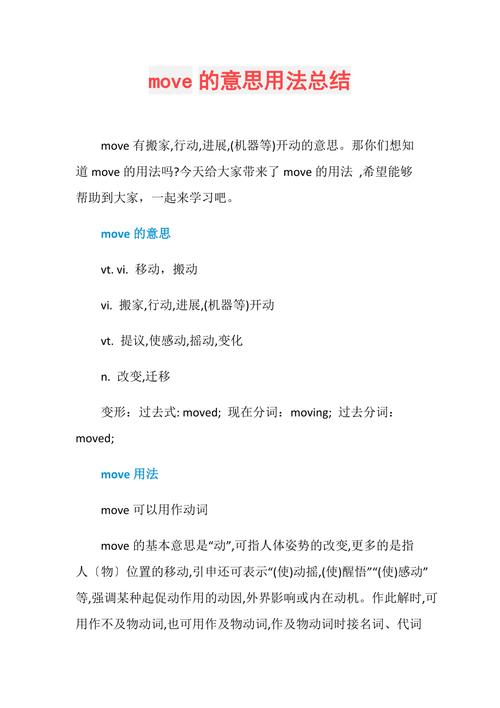 move 的意思用法总结

move 有搬家,行动,进展,(机器等)开动的意思。那你们想知道 move 的用法吗?今天给大家带来了 move 的用法 ,希望能够帮助到大家，一起来学习吧。

move 的意思

vt. vi. 移动，搬动

vi. 搬家,行动,进展,(机器等)开动

vt. 提议,使感动,摇动,变化

n. 改变,迁移

变形：过去式: moved; 现在分词：moving; 过去分词：moved;

move 用法

move 可以用作动词

move 的基本意思是“动”,可指人体姿势的改变,更多的是指人〔物〕位置的移动,引申还可表示“(使)动摇,(使)醒悟”“(使)感动”等,强调某种起促动作用的动因,外界影响或内在动机。作此解时,可用作不及物动词,也可用作及物动词,作及物动词时接名词、代词